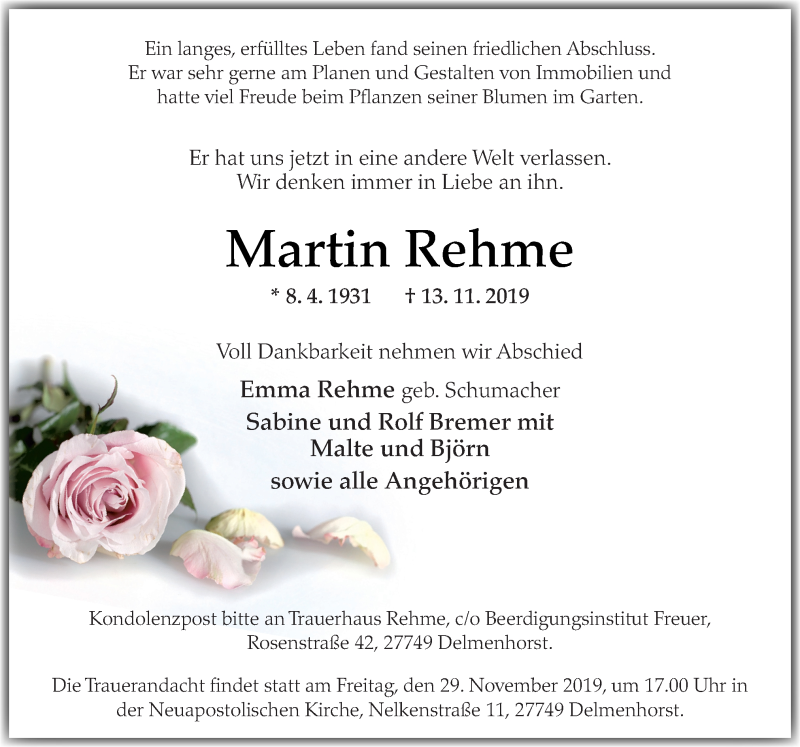 Ein langes, erfülltes Leben fand seinen friedlichen Abschluss. Er war sehr gerne am Planen und Gestalten von Immobilien und hatte viel Freude beim Pflanzen seiner Blumen im Garten.

Er hat uns jetzt in eine andere Welt verlassen. Wir denken immer in Liebe an ihn.

Martin Rehme

* 8. 4. 1931 † 13. 11. 2019

Voll Dankbarkeit nehmen wir Abschied

Emma Rehme geb. Schumacher
Sabine und Rolf Bremer mit Malte und Björn
sowie alle Angehörigen

Kondolenzpost bitte an Trauerhaus Rehme, c/o Beerdigungsinstitut Freuer, Rosenstraße 42, 27749 Delmenhorst.

Die Trauerandacht findet statt am Freitag, den 29. November 2019, um 17.00 Uhr in der Neuapostolischen Kirche, Nelkenstraße 11, 27749 Delmenhorst.